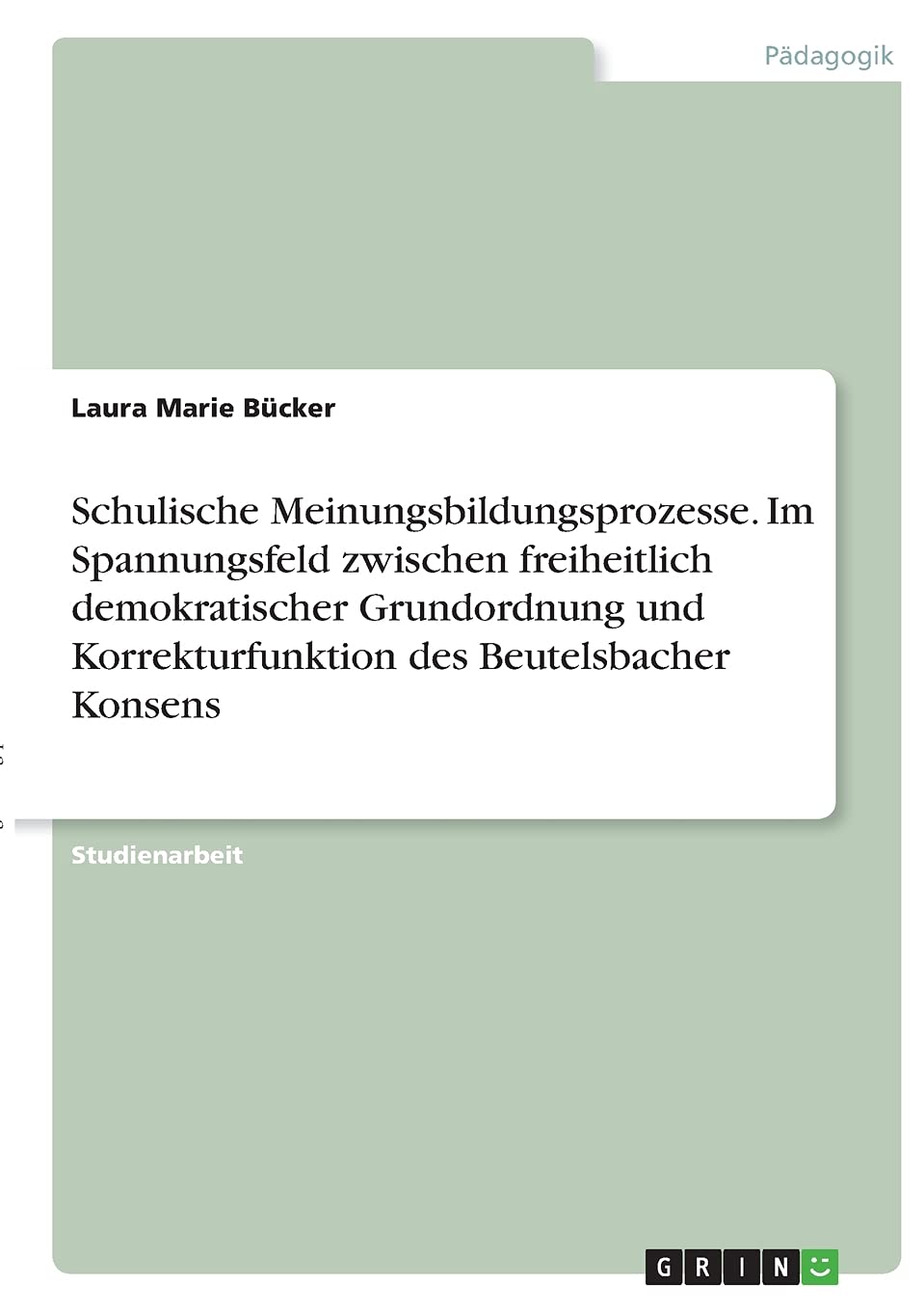 Pädagogik

Laura Marie Bücker

Schulische Meinungsbildungsprozesse. Im Spannungsfeld zwischen freiheitlich demokratischer Grundordnung und Korrekturfunktion des Beutelsbacher Konsens

Studienarbeit

GRIN